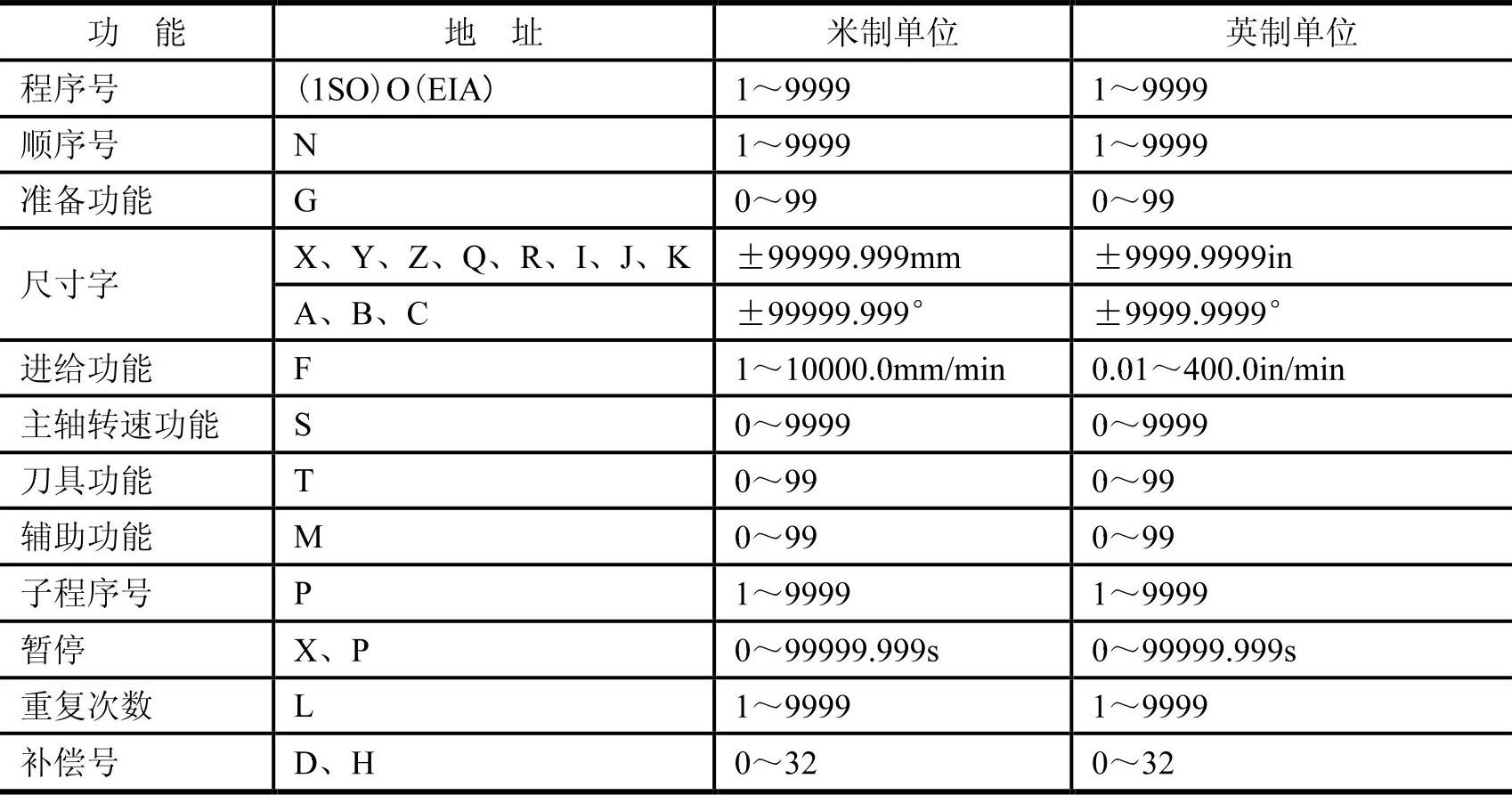 | 功　能 | 地　址 | 米制单位 | 英制单位 |
|---|---|---|---|
| 程序号 | （1SO）O（EIA） | 1～9999 | 1～9999 |
| 顺序号 | N | 1～9999 | 1～9999 |
| 准备功能 | G | 0～99 | 0～99 |
| 尺寸字 | X、Y、Z、Q、R、I、J、K | ±99999.999mm | ±9999.9999in |
| 尺寸字 | A、B、C | ±99999.999° | ±9999.9999° |
| 进给功能 | F | 1～10000.0mm/min | 0.01～400.0in/min |
| 主轴转速功能 | S | 0～9999 | 0～9999 |
| 刀具功能 | T | 0～99 | 0～99 |
| 辅助功能 | M | 0～99 | 0～99 |
| 子程序号 | P | 1～9999 | 1～9999 |
| 暂停 | X、P | 0～99999.999s | 0～99999.999s |
| 重复次数 | L | 1～9999 | 1～9999 |
| 补偿号 | D、H | 0～32 | 0～32 |